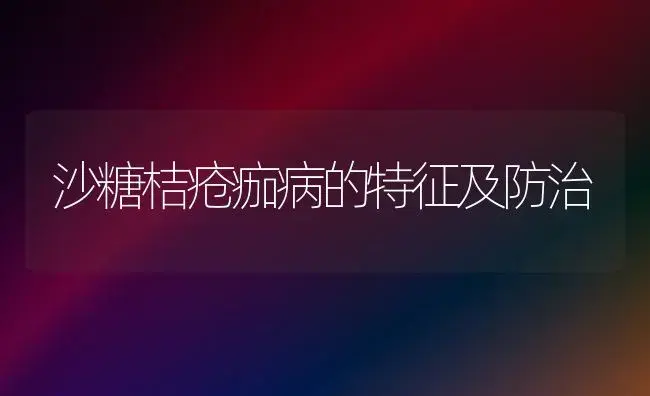 沙糖桔疮痂病的特征及防治